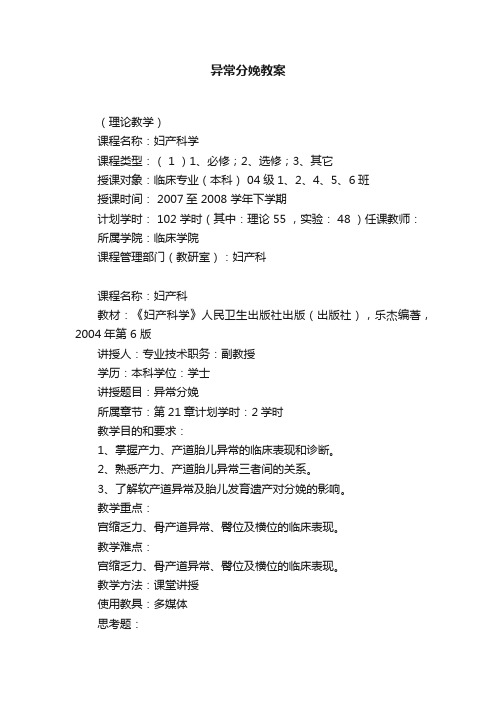 异常分娩教案

（理论教学）
课程名称：妇产科学
课程类型：（ 1 ）1、必修；2、选修；3、其它
授课对象：临床专业（本科） 04 级 1、2、4、5、6 班
授课时间： 2007 至 2008 学年下学期
计划学时： 102 学时（其中：理论 55 ，实验： 48 ）任课教师：
所属学院：临床学院
课程管理部门（教研室）：妇产科

课程名称：妇产科
教材：《妇产科学》人民卫生出版社出版（出版社），乐杰编著，2004 年第 6 版
讲授人：专业技术职务：副教授
学历：本科学位：学士
讲授题目：异常分娩
所属章节：第 21 章计划学时：2 学时
教学目的和要求：
1、掌握产力、产道胎儿异常的临床表现和诊断。
2、熟悉产力、产道胎儿异常三者间的关系。
3、了解软产道异常及胎儿发育遗产对分娩的影响。
教学重点：
宫缩乏力、骨产道异常、臀位及横位的临床表现。
教学难点：
宫缩乏力、骨产道异常、臀位及横位的临床表现。
教学方法：课堂讲授
使用教具：多媒体
思考题：